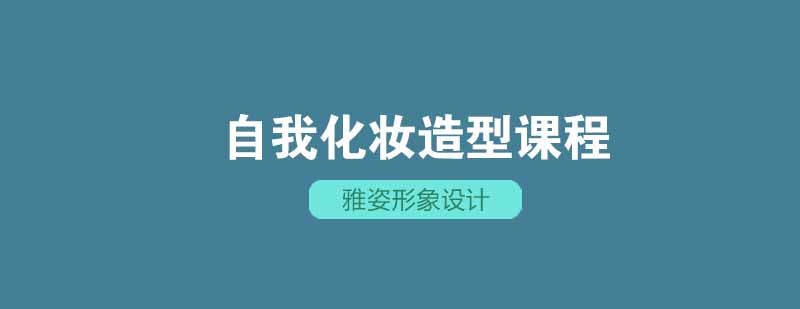 自我化妆造型课程

雅姿形象设计